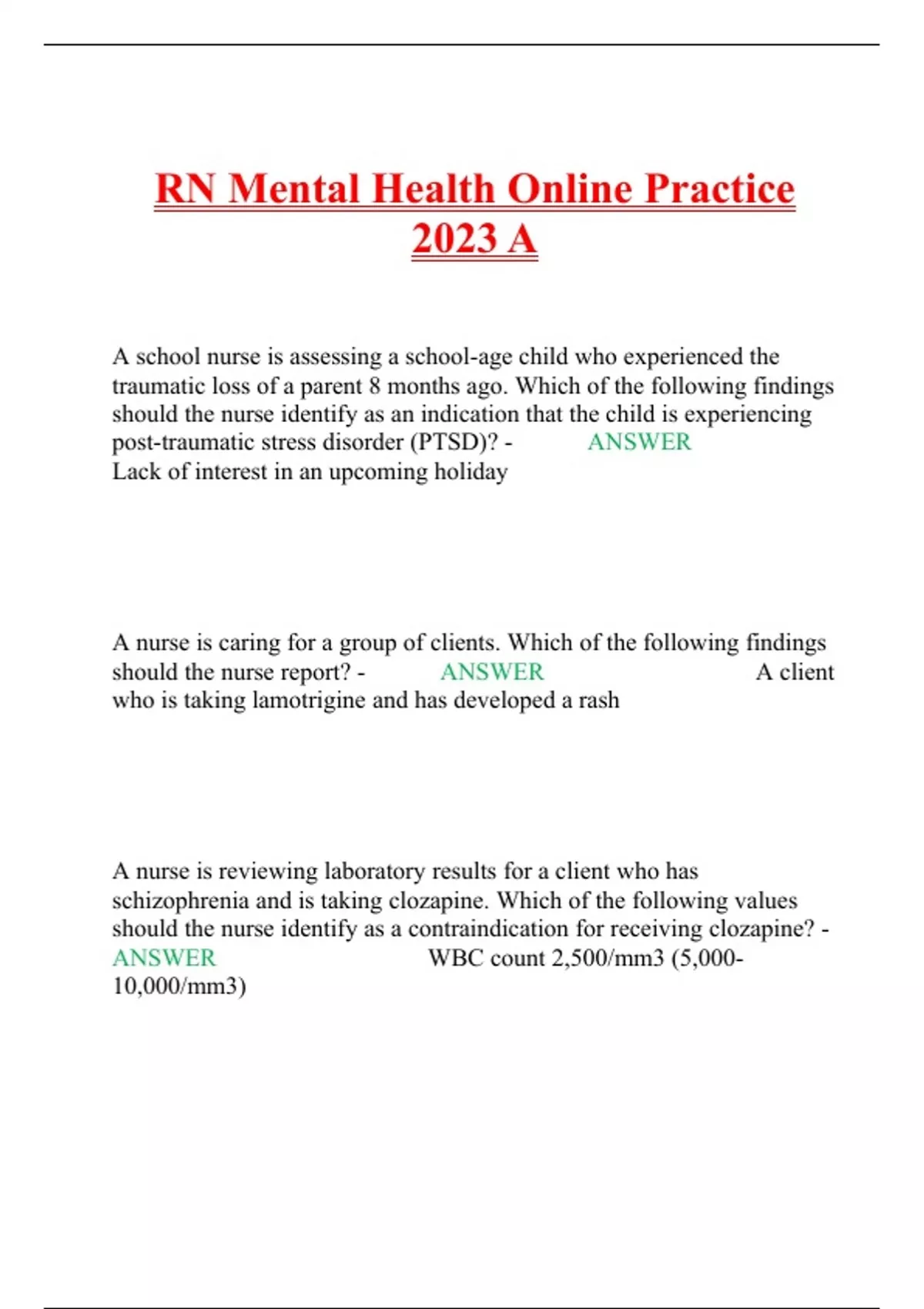 RN Mental Health Online Practice 2023 A

A school nurse is assessing a school-age child who experienced the traumatic loss of a parent 8 months ago. Which of the following findings should the nurse identify as an indication that the child is experiencing post-traumatic stress disorder (PTSD)? - ANSWER Lack of interest in an upcoming holiday

A nurse is caring for a group of clients. Which of the following findings should the nurse report? - ANSWER A client who is taking lamotrigine and has developed a rash

A nurse is reviewing laboratory results for a client who has schizophrenia and is taking clozapine. Which of the following values should the nurse identify as a contraindication for receiving clozapine? - ANSWER WBC count 2,500/mm3 (5,000-10,000/mm3)